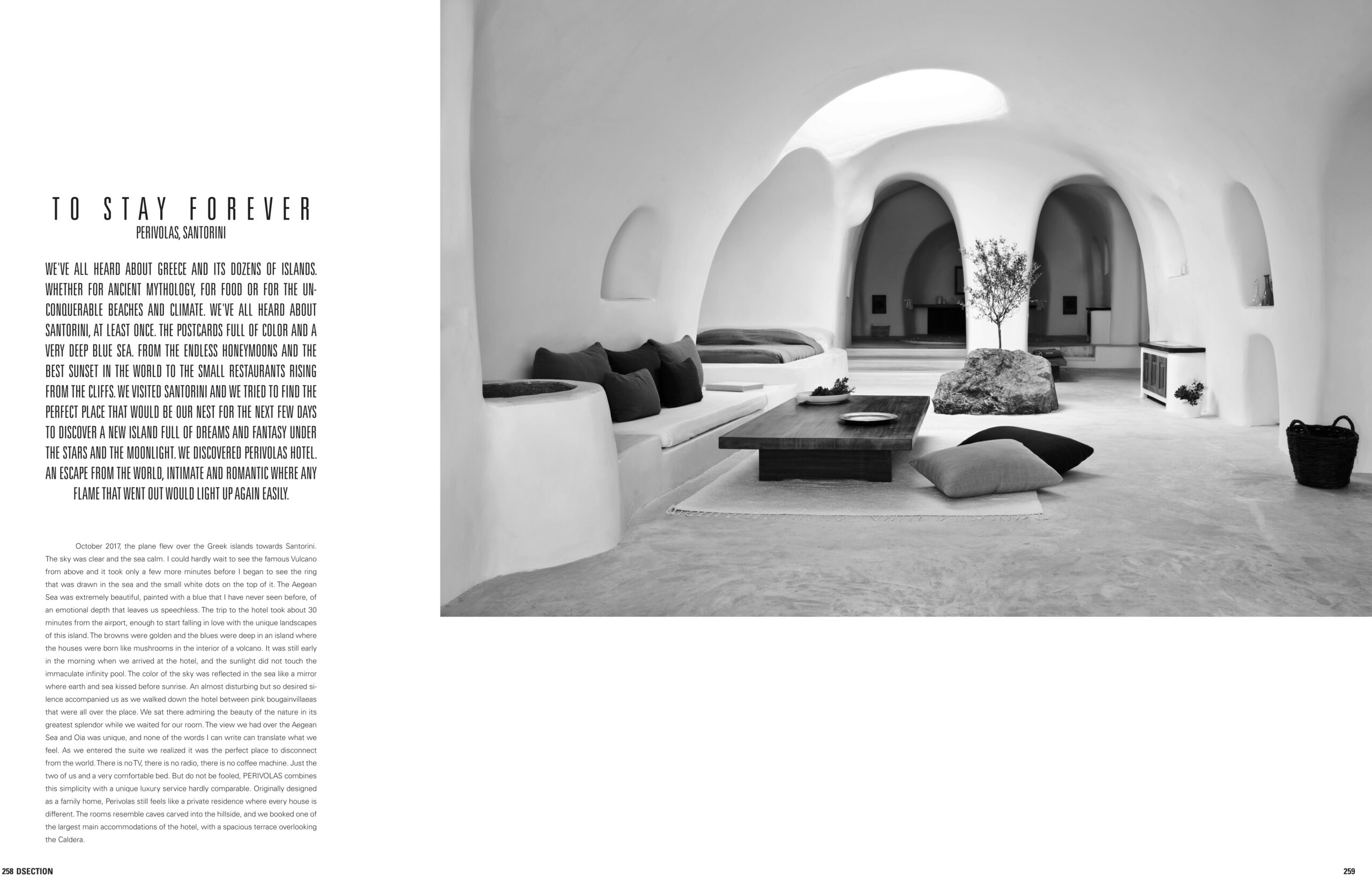 TO STAY FOREVER
PERIVOLAS, SANTORINI

WE'VE ALL HEARD ABOUT GREECE AND ITS DOZENS OF ISLANDS. WHETHER FOR ANCIENT MYTHOLOGY, FOR FOOD OR FOR THE UNCONQUERABLE BEACHES AND CLIMATE. WE'VE ALL HEARD ABOUT SANTORINI, AT LEAST ONCE. THE POSTCARDS FULL OF COLOR AND A VERY DEEP BLUE SEA. FROM THE ENDLESS HONEYMOONS AND THE BEST SUNSET IN THE WORLD TO THE SMALL RESTAURANTS RISING FROM THE CLIFFS. WE VISITED SANTORINI AND WE TRIED TO FIND THE PERFECT PLACE THAT WOULD BE OUR NEST FOR THE NEXT FEW DAYS TO DISCOVER A NEW ISLAND FULL OF DREAMS AND FANTASY UNDER THE STARS AND THE MOONLIGHT. WE DISCOVERED PERIVOLAS HOTEL. AN ESCAPE FROM THE WORLD, INTIMATE AND ROMANTIC WHERE ANY FLAME THAT WENT OUT WOULD LIGHT UP AGAIN EASILY.

October 2017, the plane flew over the Greek islands towards Santorini. The sky was clear and the sea calm. I could hardly wait to see the famous Vulcano from above and it took only a few more minutes before I began to see the ring that was drawn in the sea and the small white dots on the top of it. The Aegean Sea was extremely beautiful, painted with a blue that I have never seen before, of an emotional depth that leaves us speechless. The trip to the hotel took about 30 minutes from the airport, enough to start falling in love with the unique landscapes of this island. The browns were golden and the blues were deep in an island where the houses were born like mushrooms in the interior of a volcano. It was still early in the morning when we arrived at the hotel, and the sunlight did not touch the immaculate infinity pool. The color of the sky was reflected in the sea like a mirror where earth and sea kissed before sunrise. An almost disturbing but so desired silence accompanied us as we walked down the hotel between pink bougainvillaeas that were all over the place. We sat there admiring the beauty of the nature in its greatest splendor while we waited for our room. The view we had over the Aegean Sea and Oia was unique, and none of the words I can write can translate what we feel. As we entered the suite we realized it was the perfect place to disconnect from the world. There is no TV, there is no radio, there is no coffee machine. Just the two of us and a very comfortable bed. But do not be fooled, PERIVOLAS combines this simplicity with a unique luxury service hardly comparable. Originally designed as a family home, Perivolas still feels like a private residence where every house is different. The rooms resemble caves carved into the hillside, and we booked one of the largest main accommodations of the hotel, with a spacious terrace overlooking the Caldera.

258 DSECTION

259